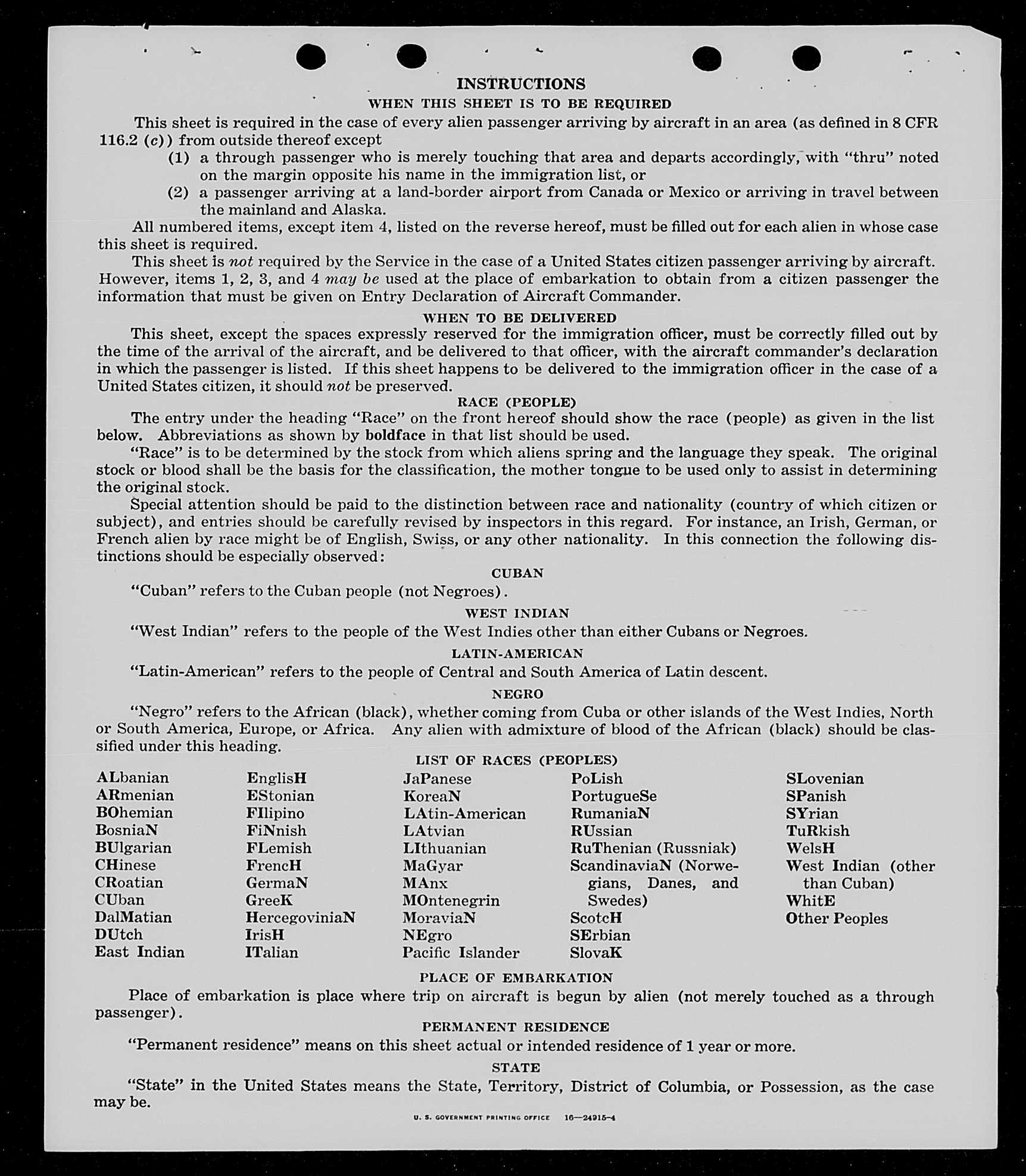 INSTRUCTIONS

WHEN THIS SHEET IS TO BE REQUIRED

This sheet is required in the case of every alien passenger arriving by aircraft in an area (as defined in 8 CFR 116.2 (c)) from outside thereof except

(1) a through passenger who is merely touching that area and departs accordingly, with "thru" noted on the margin opposite his name in the immigration list, or

(2) a passenger arriving at a land-border airport from Canada or Mexico or arriving in travel between the mainland and Alaska.

All numbered items, except item 4, listed on the reverse hereof, must be filled out for each alien in whose case this sheet is required.

This sheet is not required by the Service in the case of a United States citizen passenger arriving by aircraft. However, items 1, 2, 3, and 4 may be used at the place of embarkation to obtain from a citizen passenger the information that must be given on Entry Declaration of Aircraft Commander.

WHEN TO BE DELIVERED

This sheet, except the spaces expressly reserved for the immigration officer, must be correctly filled out by the time of the arrival of the aircraft, and be delivered to that officer, with the aircraft commander's declaration in which the passenger is listed. If this sheet happens to be delivered to the immigration officer in the case of a United States citizen, it should not be preserved.

RACE (PEOPLE)

The entry under the heading "Race" on the front hereof should show the race (people) as given in the list below. Abbreviations as shown by boldface in that list should be used.

"Race" is to be determined by the stock from which aliens spring and the language they speak. The original stock or blood shall be the basis for the classification, the mother tongue to be used only to assist in determining the original stock.

Special attention should be paid to the distinction between race and nationality (country of which citizen or subject), and entries should be carefully revised by inspectors in this regard. For instance, an Irish, German, or French alien by race might be of English, Swiss, or any other nationality. In this connection the following distinctions should be especially observed:

CUBAN

"Cuban" refers to the Cuban people (not Negroes).

WEST INDIAN

"West Indian" refers to the people of the West Indies other than either Cubans or Negroes.

LATIN-AMERICAN

"Latin-American" refers to the people of Central and South America of Latin descent.

NEGRO

"Negro" refers to the African (black), whether coming from Cuba or other islands of the West Indies, North or South America, Europe, or Africa. Any alien with admixture of blood of the African (black) should be classified under this heading.

LIST OF RACES (PEOPLES)

ALbanian
ARmenian
BOhemian
BosniaN
BUlgarian
CHinese
CRoatian
CUban
DalMatian
DUtch
East Indian

EnglisH
EStonian
FIlipino
FiNnish
FLemish
FrencH
GermaN
GreeK
HercegoviniaN
IrisH
ITalian

JaPanese
KoreaN
LAtin-American
LAtvian
LIthuanian
MaGyar
MAnx
MOntenegrin
MoraviaN
NEgro
Pacific Islander

PoLish
PortugueSe
RumaniaN
RUssian
RuThenian (Russniak)
ScandinaviaN (Norwegians, Danes, and Swedes)
ScotcH
SErbian
SlovaK

SLovenian
SPanish
SYrian
TuRkish
WelsH
West Indian (other than Cuban)
WhitE
Other Peoples

PLACE OF EMBARKATION

Place of embarkation is place where trip on aircraft is begun by alien (not merely touched as a through passenger).

PERMANENT RESIDENCE

"Permanent residence" means on this sheet actual or intended residence of 1 year or more.

STATE

"State" in the United States means the State, Territory, District of Columbia, or Possession, as the case may be.

U. S. GOVERNMENT PRINTING OFFICE 16—24915-4